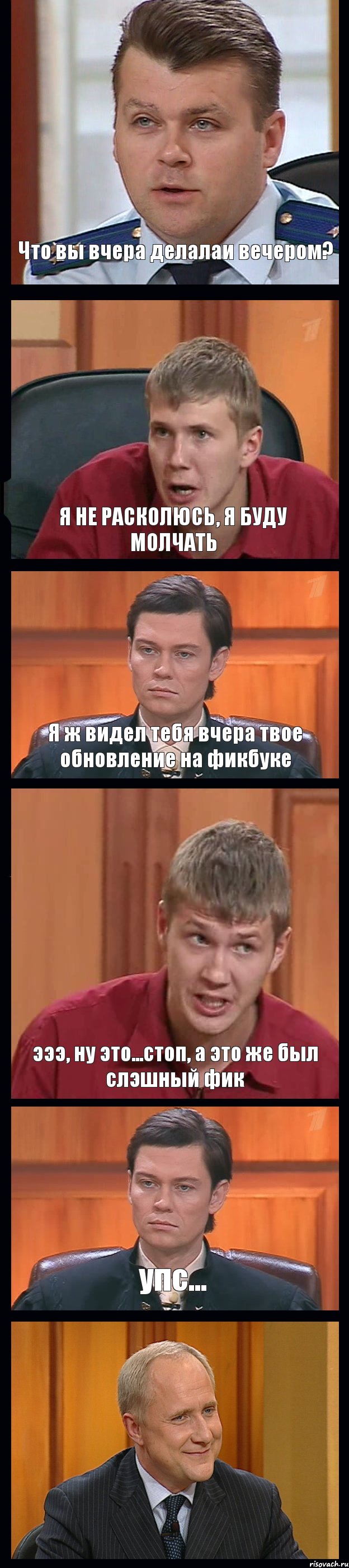 Что вы вчера делалаи вечером?

Я НЕ РАСКОЛЮСЬ, Я БУДУ МОЛЧАТЬ

Я ж видел тебя вчера твое обновление на фикбуке

эээ, ну это...стоп, а это же был слэшный фик

упс...

risovach.ru